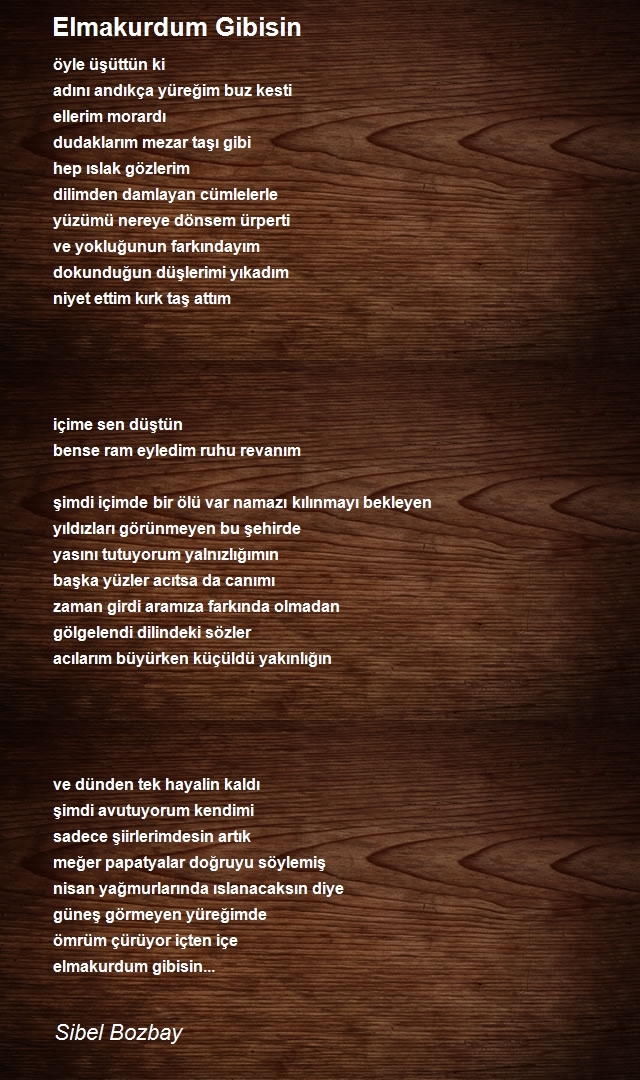 Elmakurdum Gibisin

öyle üşüttün ki
adını andıkça yüreğim buz kesti
ellerim morardı
dudaklarım mezar taşı gibi
hep ıslak gözlerim
dilimden damlayan cümlelerle
yüzümü nereye dönsem ürperti
ve yokluğunun farkındayım
dokunduğun düşlerimi yıkadım
niyet ettim kırk taş attım

içime sen düştün
bense ram eyledim ruhu revanım

şimdi içimde bir ölü var namazı kılınmayı bekleyen
yıldızları görünmeyen bu şehirde
yasını tutuyorum yalnızlığımın
başka yüzler acıtsa da canımı
zaman girdi aramıza farkında olmadan
gölgelendi dilindeki sözler
acılarım büyürken küçüldü yakınlığın

ve dünden tek hayalin kaldı
şimdi avutuyorum kendimi
sadece şiirlerimdesin artık
meğer papatyalar doğruyu söylemiş
nisan yağmurlarında ıslanacaksın diye
güneş görmeyen yüreğimde
ömrüm çürüyor içten içe
elmakurdum gibisin...

Sibel Bozbay